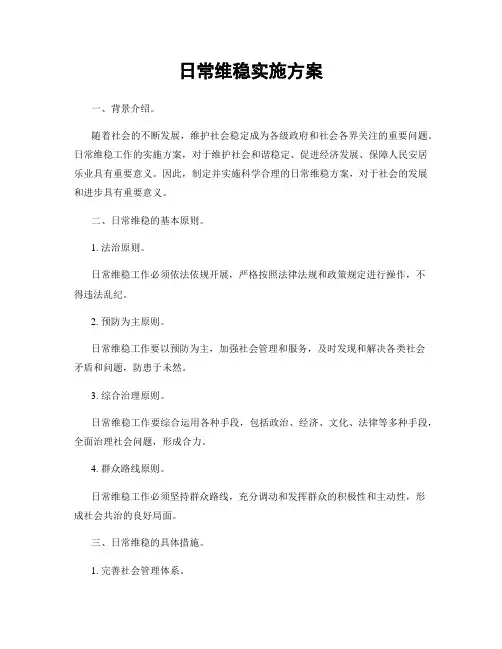 日常维稳实施方案

一、背景介绍。

随着社会的不断发展，维护社会稳定成为各级政府和社会各界关注的重要问题。日常维稳工作的实施方案，对于维护社会和谐稳定、促进经济发展、保障人民安居乐业具有重要意义。因此，制定并实施科学合理的日常维稳方案，对于社会的发展和进步具有重要意义。

二、日常维稳的基本原则。

1. 法治原则。

日常维稳工作必须依法依规开展，严格按照法律法规和政策规定进行操作，不得违法乱纪。

2. 预防为主原则。

日常维稳工作要以预防为主，加强社会管理和服务，及时发现和解决各类社会矛盾和问题，防患于未然。

3. 综合治理原则。

日常维稳工作要综合运用各种手段，包括政治、经济、文化、法律等多种手段，全面治理社会问题，形成合力。

4. 群众路线原则。

日常维稳工作必须坚持群众路线，充分调动和发挥群众的积极性和主动性，形成社会共治的良好局面。

三、日常维稳的具体措施。

1. 完善社会管理体系。